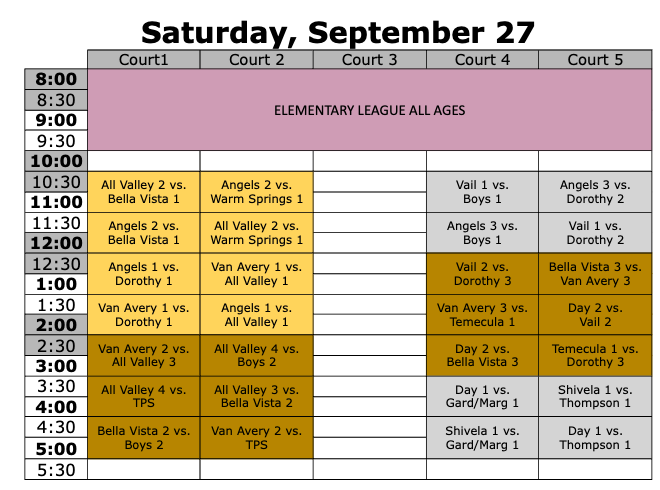 Saturday, September 27

| | Court1 | Court 2 | Court 3 | Court 4 | Court 5 |
|---|---|---|---|---|---|
| 8:00 | ELEMENTARY LEAGUE ALL AGES | | | | |
| 8:30 | | | | | |
| 9:00 | | | | | |
| 9:30 | | | | | |
| 10:00 | | | | | |
| 10:30 | All Valley 2 vs. Bella Vista 1 | Angels 2 vs. Warm Springs 1 | | Vail 1 vs. Boys 1 | Angels 3 vs. Dorothy 2 |
| 11:00 | | | | | |
| 11:30 | Angels 2 vs. Bella Vista 1 | All Valley 2 vs. Warm Springs 1 | | Angels 3 vs. Boys 1 | Vail 1 vs. Dorothy 2 |
| 12:00 | | | | | |
| 12:30 | Angels 1 vs. Dorothy 1 | Van Avery 1 vs. All Valley 1 | | Vail 2 vs. Dorothy 3 | Bella Vista 3 vs. Van Avery 3 |
| 1:00 | | | | | |
| 1:30 | Van Avery 1 vs. Dorothy 1 | Angels 1 vs. All Valley 1 | | Van Avery 3 vs. Temecula 1 | Day 2 vs. Vail 2 |
| 2:00 | | | | | |
| 2:30 | Van Avery 2 vs. All Valley 3 | All Valley 4 vs. Boys 2 | | Day 2 vs. Bella Vista 3 | Temecula 1 vs. Dorothy 3 |
| 3:00 | | | | | |
| 3:30 | All Valley 4 vs. TPS | All Valley 3 vs. Bella Vista 2 | | Day 1 vs. Gard/Marg 1 | Shivela 1 vs. Thompson 1 |
| 4:00 | | | | | |
| 4:30 | Bella Vista 2 vs. Boys 2 | Van Avery 2 vs. TPS | | Shivela 1 vs. Gard/Marg 1 | Day 1 vs. Thompson 1 |
| 5:00 | | | | | |
| 5:30 | | | | | |